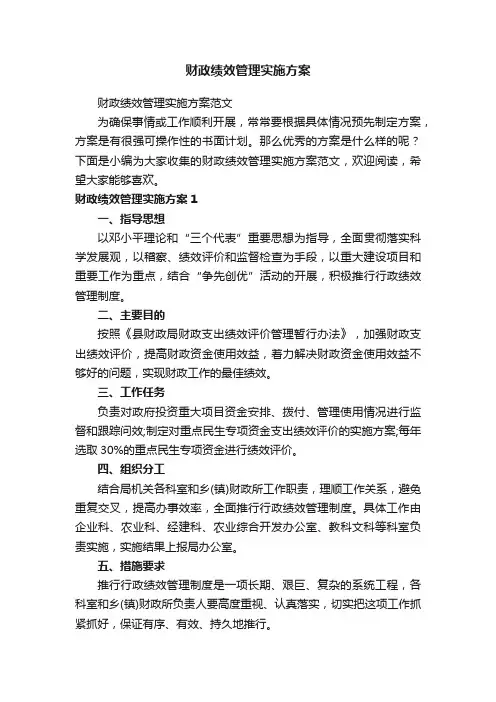 财政绩效管理实施方案

财政绩效管理实施方案范文

为确保事情或工作顺利开展，常常要根据具体情况预先制定方案，方案是有很强可操作性的书面计划。那么优秀的方案是什么样的呢？下面是小编为大家收集的财政绩效管理实施方案范文，欢迎阅读，希望大家能够喜欢。

财政绩效管理实施方案 1

一、指导思想

以邓小平理论和“三个代表”重要思想为指导，全面贯彻落实科学发展观，以稽察、绩效评价和监督检查为手段，以重大建设项目和重要工作为重点，结合“争先创优”活动的开展，积极推行行政绩效管理制度。

二、主要目的

按照《县财政局财政支出绩效评价管理暂行办法》，加强财政支出绩效评价，提高财政资金使用效益，着力解决财政资金使用效益不够好的问题，实现财政工作的最佳绩效。

三、工作任务

负责对政府投资重大项目资金安排、拨付、管理使用情况进行监督和跟踪问效;制定对重点民生专项资金支出绩效评价的实施方案;每年选取 30%的重点民生专项资金进行绩效评价。

四、组织分工

结合局机关各科室和乡(镇)财政所工作职责，理顺工作关系，避免重复交叉，提高办事效率，全面推行行政绩效管理制度。具体工作由企业科、农业科、经建科、农业综合开发办公室、教科文科等科室负责实施，实施结果上报局办公室。

五、措施要求

推行行政绩效管理制度是一项长期、艰巨、复杂的系统工程，各科室和乡(镇)财政所负责人要高度重视、认真落实，切实把这项工作抓紧抓好，保证有序、有效、持久地推行。